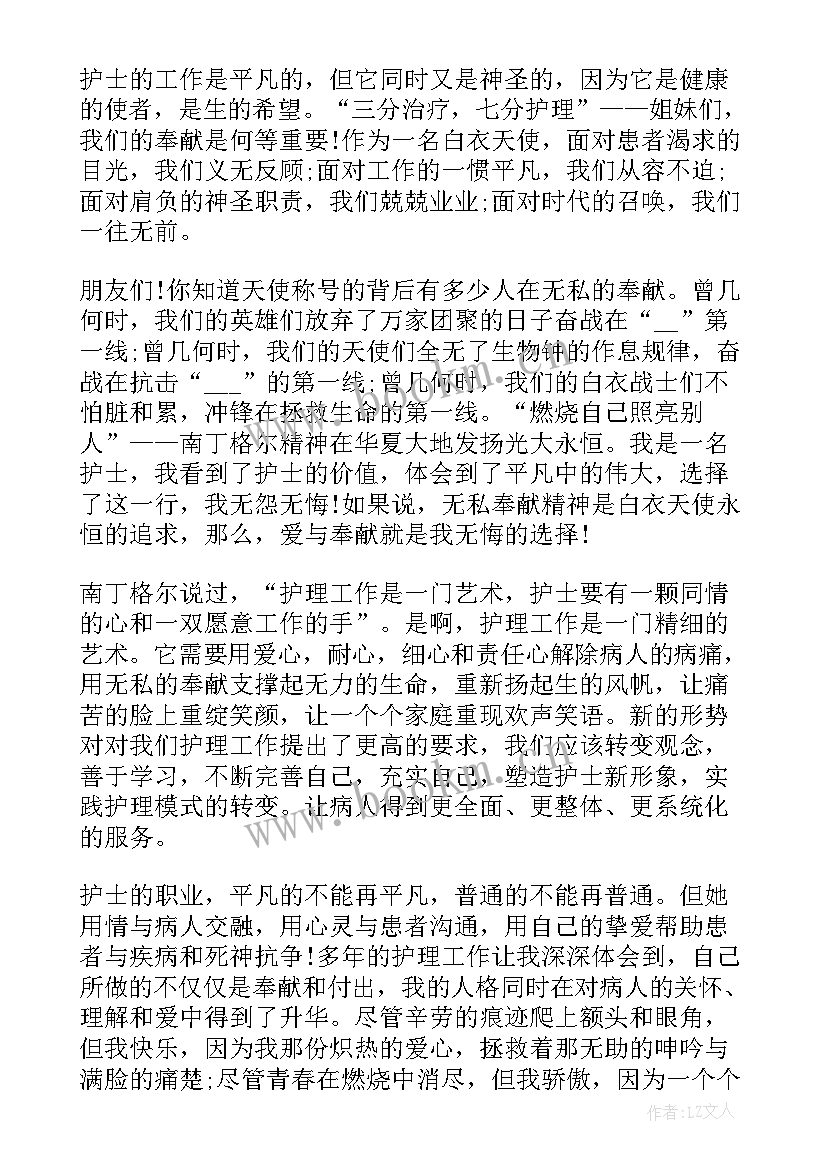 护士的工作是平凡的，但它同时又是神圣的，因为它是健康的使者，是生的希望。“三分治疗，七分护理”——姐妹们，我们的奉献是何等重要!作为一名白衣天使，面对患者渴求的目光，我们义无反顾;面对工作的一惯平凡，我们从容不迫;面对肩负的神圣职责，我们兢兢业业;面对时代的召唤，我们一往无前。

朋友们!你知道天使称号的背后有多少人在无私的奉献。曾几何时，我们的英雄们放弃了万家团聚的日子奋战在“__”第一线;曾几何时，我们的天使们全无了生物钟的作息规律，奋战在抗击“___”的第一线;曾几何时，我们的白衣战士们不怕脏和累，冲锋在拯救生命的第一线。“燃烧自己照亮别人”——南丁格尔精神在华夏大地发扬光大永恒。我是一名护士，我看到了护士的价值，体会到了平凡中的伟大，选择了这一行，我无怨无悔!如果说，无私奉献精神是白衣天使永恒的追求，那么，爱与奉献就是我无悔的选择!

南丁格尔说过，“护理工作是一门艺术，护士要有一颗同情的心和一双愿意工作的手”。是啊，护理工作是一门精细的艺术。它需要用爱心，耐心，细心和责任心解除病人的病痛，用无私的奉献支撑起无力的生命，重新扬起生的风帆，让痛苦的脸上重绽笑颜，让一个个家庭重现欢声笑语。新的形势对对我们护理工作提出了更高的要求，我们应该转变观念，善于学习，不断完善自己，充实自己，塑造护士新形象，实践护理模式的转变。让病人得到更全面、更整体、更系统化的服务。

护士的职业，平凡的不能再平凡，普通的不能再普通。但她用情与病人交融，用心灵与患者沟通，用自己的挚爱帮助患者与疾病和死神抗争!多年的护理工作让我深深体会到，自己所做的不仅仅是奉献和付出，我的人格同时在对病人的关怀、理解和爱中得到了升华。尽管辛劳的痕迹爬上额头和眼角，但我快乐，因为我那份炽热的爱心，拯救着那无助的呻吟与满脸的痛楚;尽管青春在燃烧中消尽，但我骄傲，因为一个个

作者：LZ文人